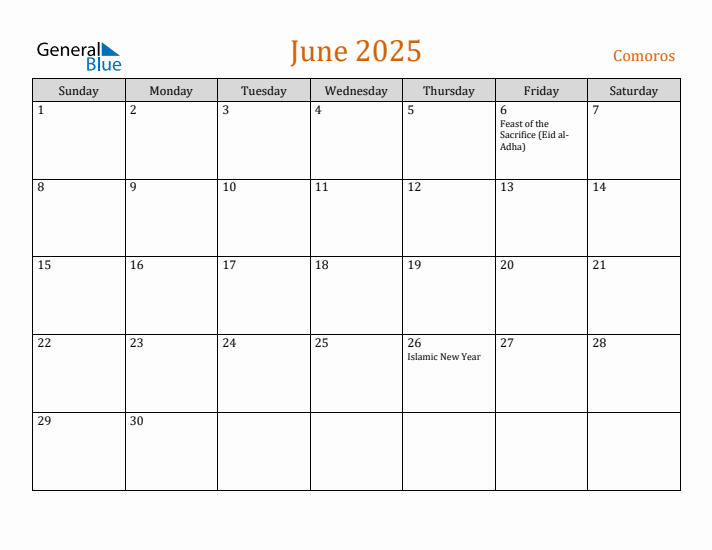 General Blue

June 2025

Comoros

| Sunday | Monday | Tuesday | Wednesday | Thursday | Friday | Saturday |
|---|---|---|---|---|---|---|
| 1 | 2 | 3 | 4 | 5 | 6 Feast of the Sacrifice (Eid al-Adha) | 7 |
| 8 | 9 | 10 | 11 | 12 | 13 | 14 |
| 15 | 16 | 17 | 18 | 19 | 20 | 21 |
| 22 | 23 | 24 | 25 | 26 Islamic New Year | 27 | 28 |
| 29 | 30 | | | | | |